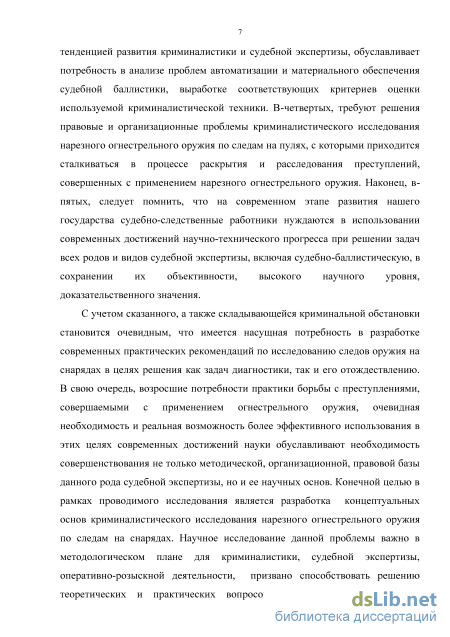 7

тенденцией развития криминалистики и судебной экспертизы, обуславливает потребность в анализе проблем автоматизации и материального обеспечения судебной баллистики, выработке соответствующих критериев оценки используемой криминалистической техники. В-четвертых, требуют решения правовые и организационные проблемы криминалистического исследования нарезного огнестрельного оружия по следам на пулях, с которыми приходится сталкиваться в процессе раскрытия и расследования преступлений, совершенных с применением нарезного огнестрельного оружия. Наконец, в-пятых, следует помнить, что на современном этапе развития нашего государства судебно-следственные работники нуждаются в использовании современных достижений научно-технического прогресса при решении задач всех родов и видов судебной экспертизы, включая судебно-баллистическую, в сохранении их объективности, высокого научного уровня, доказательственного значения.

С учетом сказанного, а также складывающейся криминальной обстановки становится очевидным, что имеется насущная потребность в разработке современных практических рекомендаций по исследованию следов оружия на снарядах в целях решения как задач диагностики, так и его отождествлению. В свою очередь, возросшие потребности практики борьбы с преступлениями, совершаемыми с применением огнестрельного оружия, очевидная необходимость и реальная возможность более эффективного использования в этих целях современных достижений науки обуславливают необходимость совершенствования не только методической, организационной, правовой базы данного рода судебной экспертизы, но и ее научных основ. Конечной целью в рамках проводимого исследования является разработка концептуальных основ криминалистического исследования нарезного огнестрельного оружия по следам на снарядах. Научное исследование данной проблемы важно в методологическом плане для криминалистики, судебной экспертизы, оперативно-розыскной деятельности, призвано способствовать решению теоретических и практических вопросо

dsLib.net
библиотека диссертаций